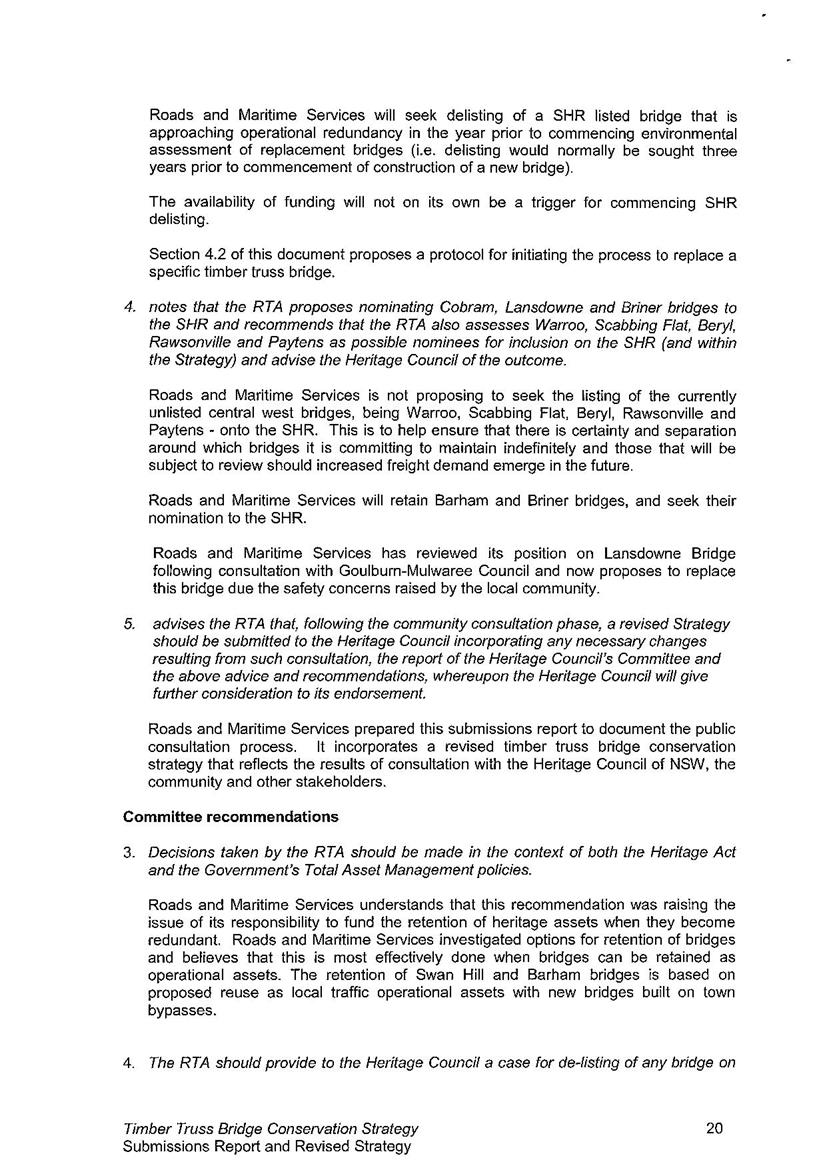 Roads and Maritime Services will seek delisting of a SHR listed bridge that is approaching operational redundancy in the year prior to commencing environmental assessment of replacement bridges (i.e. delisting would normally be sought three years prior to commencement of construction of a new bridge).

The availability of funding will not on its own be a trigger for commencing SHR delisting.

Section 4.2 of this document proposes a protocol for initiating the process to replace a specific timber truss bridge.

4. notes that the RTA proposes nominating Cobram, Lansdowne and Briner bridges to the SHR and recommends that the RTA also assesses Warroo, Scabbing Flat, Beryl, Rawsonville and Paytens as possible nominees for inclusion on the SHR (and within the Strategy) and advise the Heritage Council of the outcome.

Roads and Maritime Services is not proposing to seek the listing of the currently unlisted central west bridges, being Warroo, Scabbing Flat, Beryl, Rawsonville and Paytens - onto the SHR. This is to help ensure that there is certainty and separation around which bridges it is committing to maintain indefinitely and those that will be subject to review should increased freight demand emerge in the future.

Roads and Maritime Services will retain Barham and Briner bridges, and seek their nomination to the SHR.

Roads and Maritime Services has reviewed its position on Lansdowne Bridge following consultation with Goulburn-Mulwaree Council and now proposes to replace this bridge due the safety concerns raised by the local community.

5. advises the RTA that, following the community consultation phase, a revised Strategy should be submitted to the Heritage Council incorporating any necessary changes resulting from such consultation, the report of the Heritage Council's Committee and the above advice and recommendations, whereupon the Heritage Council will give further consideration to its endorsement.

Roads and Maritime Services prepared this submissions report to document the public consultation process. It incorporates a revised timber truss bridge conservation strategy that reflects the results of consultation with the Heritage Council of NSW, the community and other stakeholders.

Committee recommendations

3. Decisions taken by the RTA should be made in the context of both the Heritage Act and the Government's Total Asset Management policies.

Roads and Maritime Services understands that this recommendation was raising the issue of its responsibility to fund the retention of heritage assets when they become redundant. Roads and Maritime Services investigated options for retention of bridges and believes that this is most effectively done when bridges can be retained as operational assets. The retention of Swan Hill and Barham bridges is based on proposed reuse as local traffic operational assets with new bridges built on town bypasses.

4. The RTA should provide to the Heritage Council a case for de-listing of any bridge on

Timber Truss Bridge Conservation Strategy
Submissions Report and Revised Strategy

20